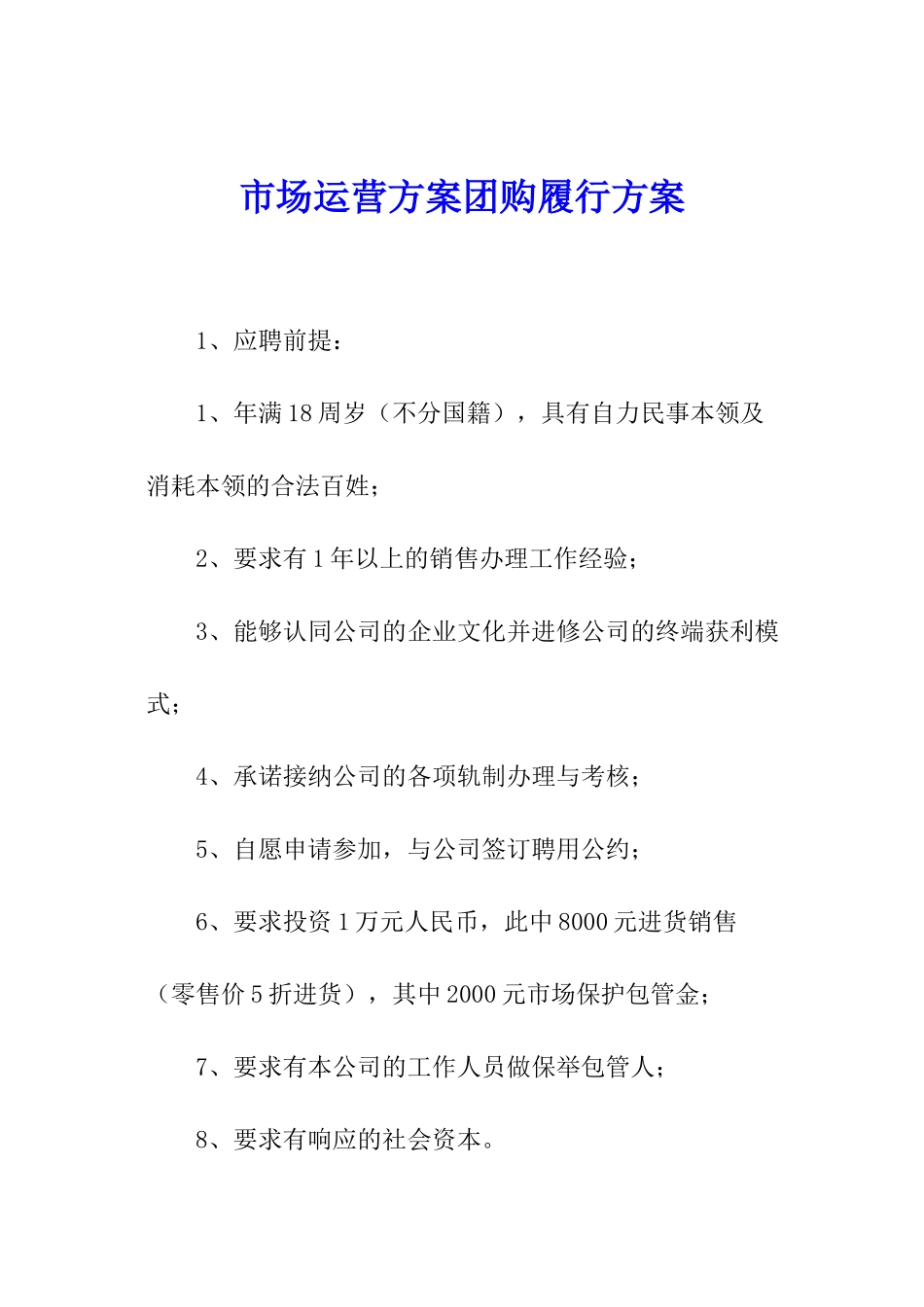 市场运营方案团购履行方案

1、应聘前提：

1、年满18周岁（不分国籍），具有自力民事本领及消耗本领的合法百姓；

2、要求有1年以上的销售办理工作经验；

3、能够认同公司的企业文化并进修公司的终端获利模式；

4、承诺接纳公司的各项轨制办理与考核；

5、自愿申请参加，与公司签订聘用公约；

6、要求投资1万元人民币，此中8000元进货销售（零售价5折进货），其中2000元市场保护包管金；

7、要求有本公司的工作人员做保举包管人；

8、要求有响应的社会资本。